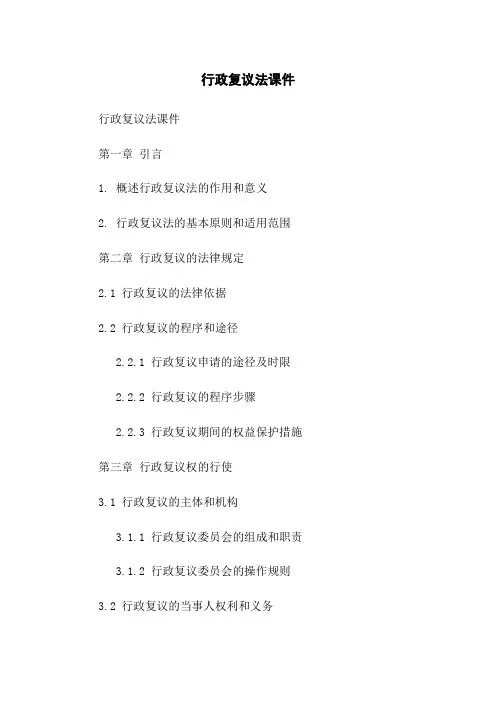 行政复议法课件

行政复议法课件

第一章 引言

1. 概述行政复议法的作用和意义

2. 行政复议法的基本原则和适用范围

第二章 行政复议的法律规定

2.1 行政复议的法律依据

2.2 行政复议的程序和途径

2.2.1 行政复议申请的途径及时限

2.2.2 行政复议的程序步骤

2.2.3 行政复议期间的权益保护措施

第三章 行政复议权的行使

3.1 行政复议的主体和机构

3.1.1 行政复议委员会的组成和职责

3.1.2 行政复议委员会的操作规则

3.2 行政复议的当事人权利和义务